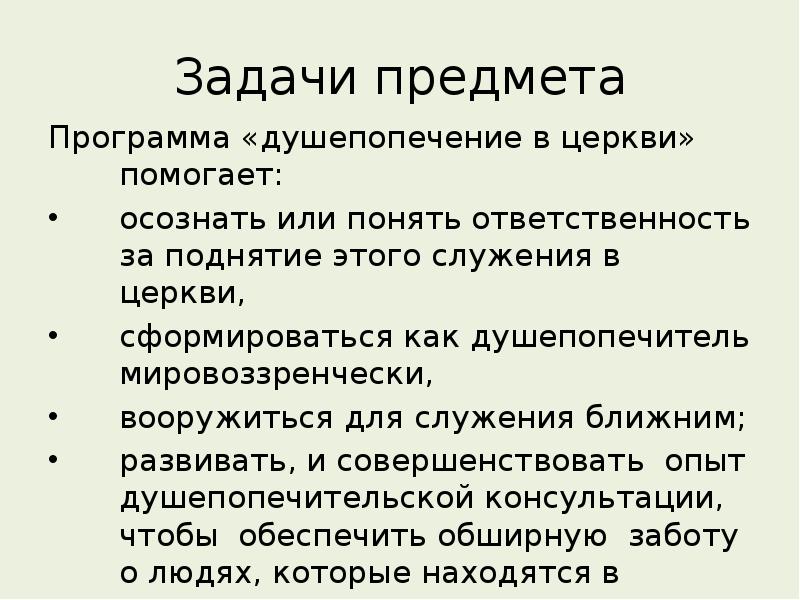 Задачи предмета

Программа «душепопечение в церкви» помогает:

• осознать или понять ответственность за поднятие этого служения в церкви,
• сформироваться как душепопечитель мировоззренчески,
• вооружиться для служения ближним;
• развивать, и совершенствовать опыт душепопечительской консультации, чтобы обеспечить обширную заботу о людях, которые находятся в